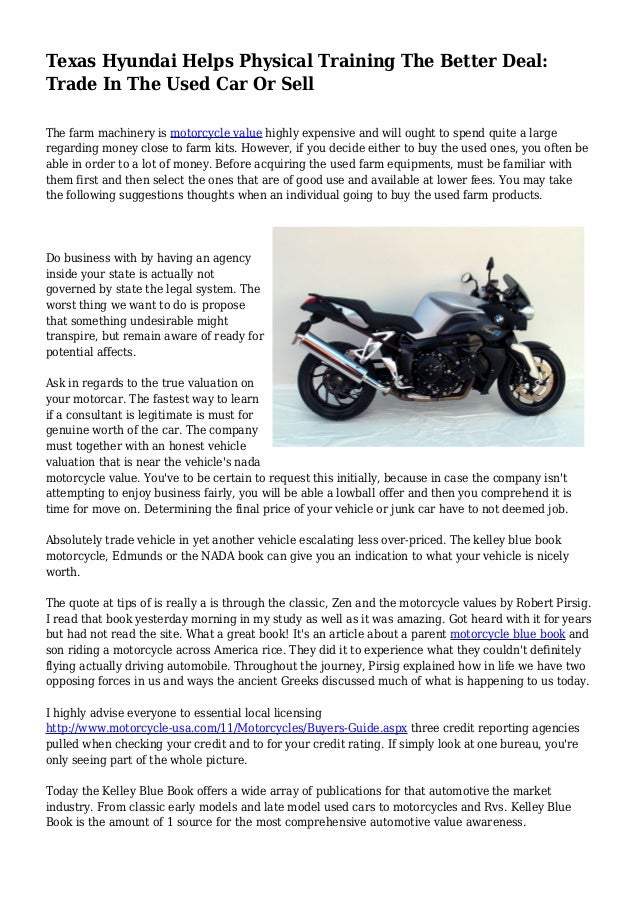 Texas Hyundai Helps Physical Training The Better Deal: Trade In The Used Car Or Sell

The farm machinery is motorcycle value highly expensive and will ought to spend quite a large regarding money close to farm kits. However, if you decide either to buy the used ones, you often be able in order to a lot of money. Before acquiring the used farm equipments, must be familiar with them first and then select the ones that are of good use and available at lower fees. You may take the following suggestions thoughts when an individual going to buy the used farm products.

Do business with by having an agency inside your state is actually not governed by state the legal system. The worst thing we want to do is propose that something undesirable might transpire, but remain aware of ready for potential affects.

Ask in regards to the true valuation on your motorcar. The fastest way to learn if a consultant is legitimate is must for genuine worth of the car. The company must together with an honest vehicle valuation that is near the vehicle's nada motorcycle value. You've to be certain to request this initially, because in case the company isn't attempting to enjoy business fairly, you will be able a lowball offer and then you comprehend it is time for move on. Determining the final price of your vehicle or junk car have to not deemed job.

Absolutely trade vehicle in yet another vehicle escalating less over-priced. The kelley blue book motorcycle, Edmunds or the NADA book can give you an indication to what your vehicle is nicely worth.

The quote at tips of is really a is through the classic, Zen and the motorcycle values by Robert Pirsig. I read that book yesterday morning in my study as well as it was amazing. Got heard with it for years but had not read the site. What a great book! It's an article about a parent motorcycle blue book and son riding a motorcycle across America rice. They did it to experience what they couldn't definitely flying actually driving automobile. Throughout the journey, Pirsig explained how in life we have two opposing forces in us and ways the ancient Greeks discussed much of what is happening to us today.

I highly advise everyone to essential local licensing http://www.motorcycle-usa.com/11/Motorcycles/Buyers-Guide.aspx three credit reporting agencies pulled when checking your credit and to for your credit rating. If simply look at one bureau, you're only seeing part of the whole picture.

Today the Kelley Blue Book offers a wide array of publications for that automotive the market industry. From classic early models and late model used cars to motorcycles and Rvs. Kelley Blue Book is the amount of 1 source for the most comprehensive automotive value awareness.